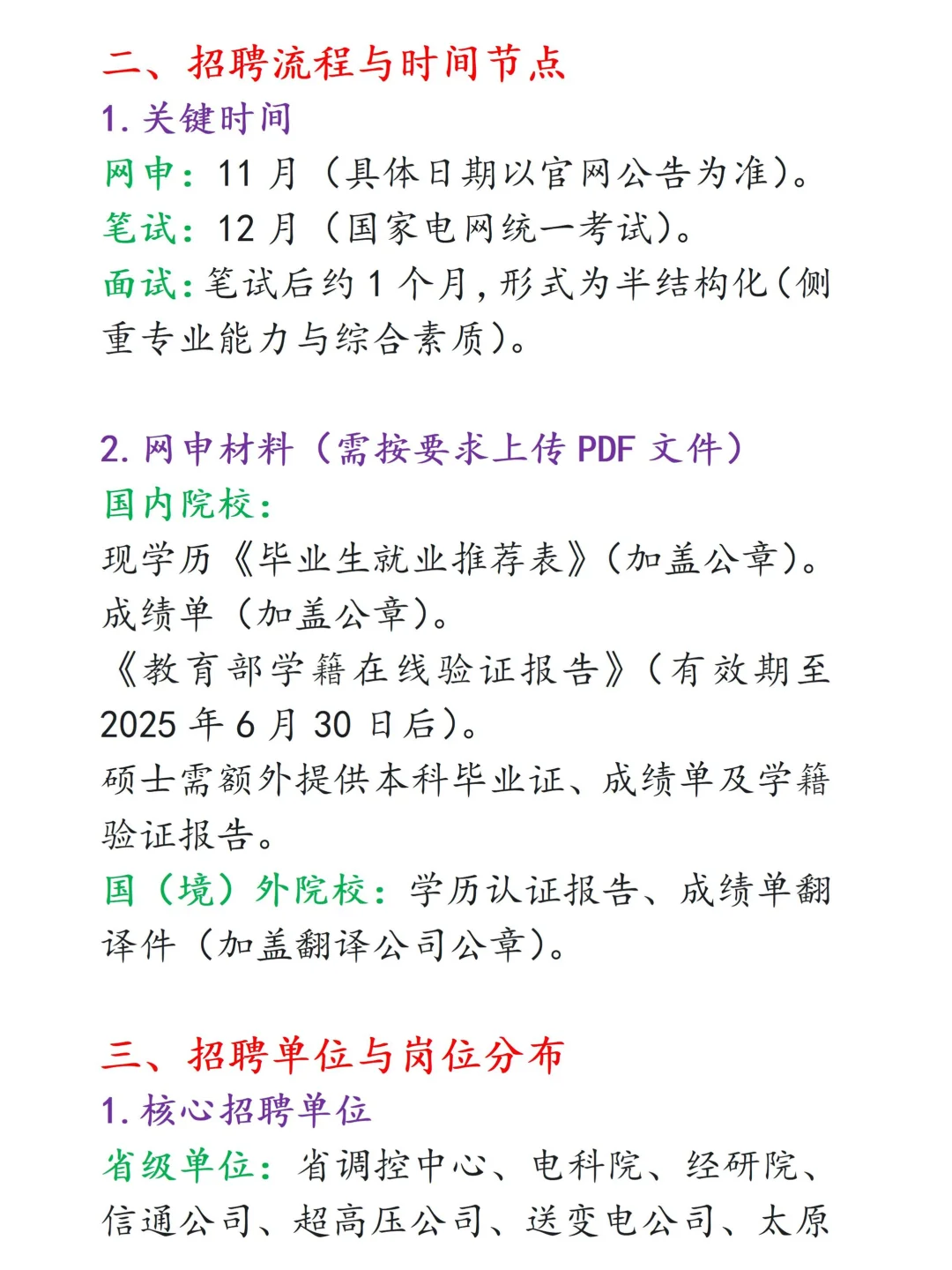 二、招聘流程与时间节点
1. 关键时间
网申：11 月（具体日期以官网公告为准）。
笔试：12 月（国家电网统一考试）。
面试：笔试后约 1 个月，形式为半结构化（侧重专业能力与综合素质）。

2. 网申材料（需按要求上传 PDF 文件）
国内院校：
现学历《毕业生就业推荐表》（加盖公章）。
成绩单（加盖公章）。
《教育部学籍在线验证报告》（有效期至 2025 年 6 月 30 日后）。
硕士需额外提供本科毕业证、成绩单及学籍验证报告。
国（境）外院校：学历认证报告、成绩单翻译件（加盖翻译公司公章）。

三、招聘单位与岗位分布
1. 核心招聘单位
省级单位：省调控中心、电科院、经研院、信通公司、超高压公司、送变电公司、太原